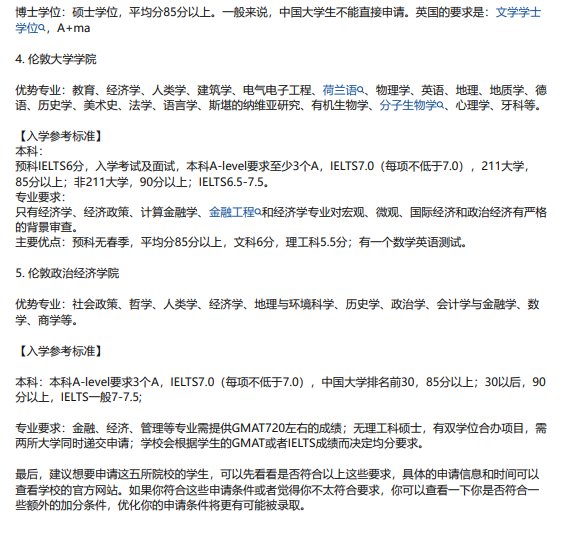 博士学位：硕士学位，平均分85分以上。一般来说，中国大学生不能直接申请。英国的要求是：文学学士学位，A+ma

4. 伦敦大学学院

优势专业：教育、经济学、人类学、建筑学、电气电子工程、荷兰语、物理学、英语、地理、地质学、德语、历史学、美术史、法学、语言学、斯堪的纳维亚研究、有机生物学、分子生物学、心理学、牙科等。

【入学参考标准】
本科：
预科IELTS6分，入学考试及面试，本科A-level要求至少3个A，IELTS7.0（每项不低于7.0），211大学，85分以上；非211大学，90分以上；IELTS6.5-7.5。
专业要求：
只有经济学、经济政策、计算金融学、金融工程和经济学专业对宏观、微观、国际经济和政治经济有严格的背景审查。
主要优点：预科无春季，平均分85分以上，文科6分，理工科5.5分；有一个数学英语测试。

5. 伦敦政治经济学院

优势专业：社会政策、哲学、人类学、经济学、地理与环境科学、历史学、政治学、会计学与金融学、数学、商学等。

【入学参考标准】

本科：本科A-level要求3个A，IELTS7.0（每项不低于7.0），中国大学排名前30，85分以上；30以后，90分以上，IELTS一般7-7.5;

专业要求：金融、经济、管理等专业需提供GMAT720左右的成绩；无理工科硕士，有双学位合办项目，需两所大学同时递交申请；学校会根据学生的GMAT或者IELTS成绩而决定均分要求。

最后，建议想要申请这五所院校的学生，可以先看看是否符合以上这些要求，具体的申请信息和时间可以查看学校的官方网站。如果你符合这些申请条件或者觉得你不太符合要求，你可以查看一下你是否符合一些额外的加分条件，优化你的申请条件将更有可能被录取。